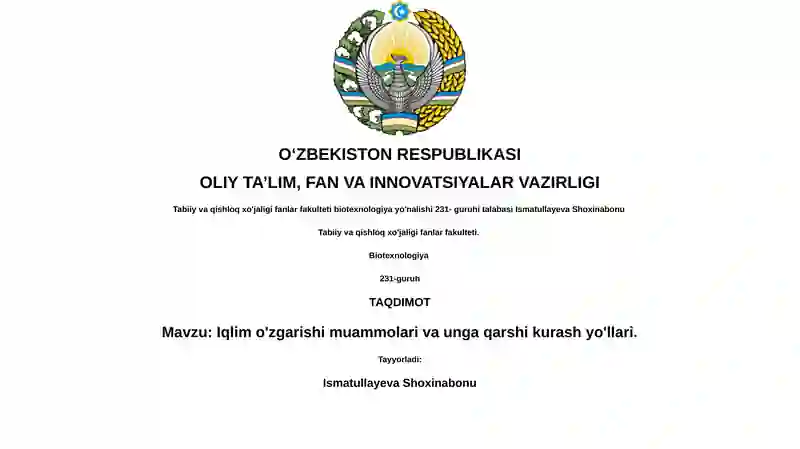 O‘ZBEKISTON RESPUBLIKASI

OLIY TA’LIM, FAN VA INNOVATSIYALAR VAZIRLIGI

Tabiiy va qishloq xo'jaligi fanlar fakulteti biotexnologiya yo'nalishi 231- guruhi talabasi Ismatullayeva Shoxinabonu

Tabiiy va qishloq xo'jaligi fanlar fakulteti.

Biotexnologiya

231-guruh

TAQDIMOT

Mavzu: Iqlim o'zgarishi muammolari va unga qarshi kurash yo'llari.

Tayyorladi:

Ismatullayeva Shoxinabonu